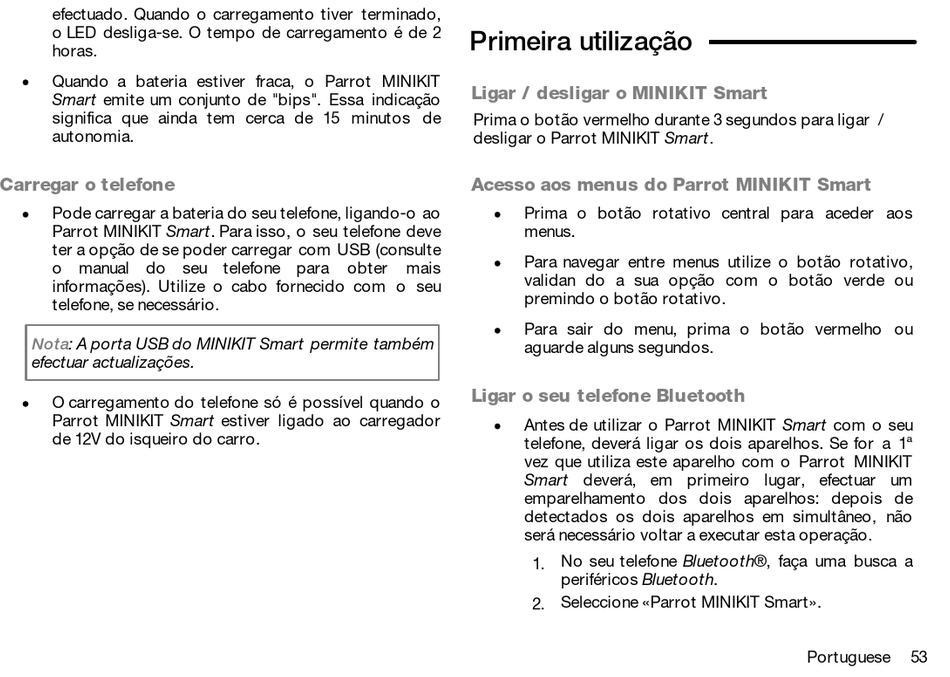 efectuado. Quando o carregamento tiver terminado, o LED desliga-se. O tempo de carregamento é de 2 horas.

• Quando a bateria estiver fraca, o Parrot MINIKIT Smart emite um conjunto de "bips". Essa indicação significa que ainda tem cerca de 15 minutos de autonomia.

Carregar o telefone

• Pode carregar a bateria do seu telefone, ligando-o ao Parrot MINIKIT Smart. Para isso, o seu telefone deve ter a opção de se poder carregar com USB (consulte o manual do seu telefone para obter mais informações). Utilize o cabo fornecido com o seu telefone, se necessário.

Nota: A porta USB do MINIKIT Smart permite também efectuar actualizações.

• O carregamento do telefone só é possível quando o Parrot MINIKIT Smart estiver ligado ao carregador de 12V do isqueiro do carro.

Primeira utilização

Ligar / desligar o MINIKIT Smart

Prima o botão vermelho durante 3 segundos para ligar / desligar o Parrot MINIKIT Smart.

Acesso aos menus do Parrot MINIKIT Smart

• Prima o botão rotativo central para aceder aos menus.

• Para navegar entre menus utilize o botão rotativo, validan do a sua opção com o botão verde ou premindo o botão rotativo.

• Para sair do menu, prima o botão vermelho ou aguarde alguns segundos.

Ligar o seu telefone Bluetooth

• Antes de utilizar o Parrot MINIKIT Smart com o seu telefone, deverá ligar os dois aparelhos. Se for a 1ª vez que utiliza este aparelho com o Parrot MINIKIT Smart deverá, em primeiro lugar, efectuar um emparelhamento dos dois aparelhos: depois de detectados os dois aparelhos em simultâneo, não será necessário voltar a executar esta operação.

1. No seu telefone Bluetooth®, faça uma busca a periféricos Bluetooth.
2. Seleccione «Parrot MINIKIT Smart».

Portuguese 53